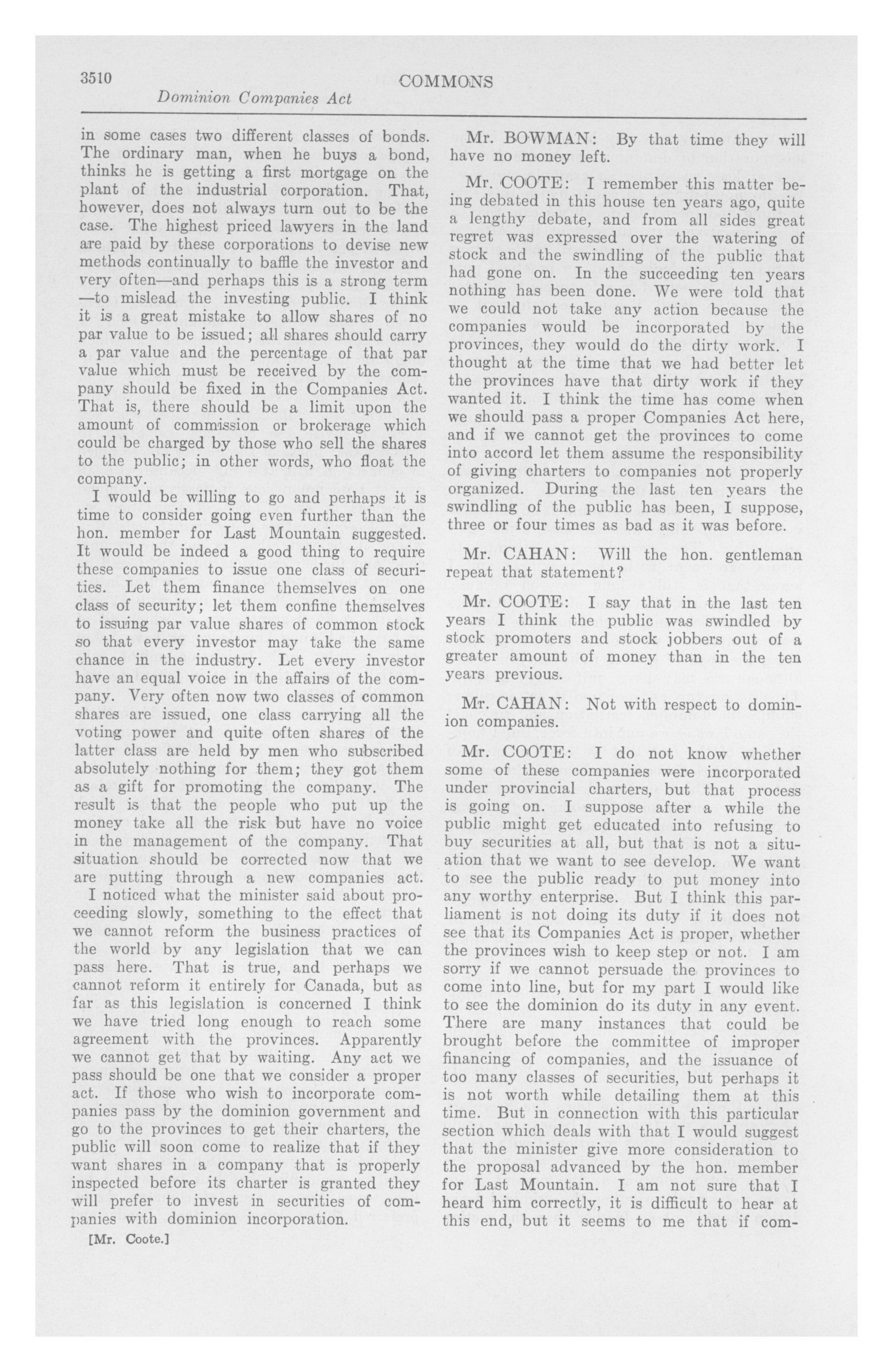 3510 COMMONS
Dominion Companies Act

in some cases two different classes of bonds. The ordinary man, when he buys a bond, thinks he is getting a first mortgage on the plant of the industrial corporation. That, however, does not always turn out to be the case. The highest priced lawyers in the land are paid by these corporations to devise new methods continually to baffle the investor and very often—and perhaps this is a strong term—to mislead the investing public. I think it is a great mistake to allow shares of no par value to be issued; all shares should carry a par value and the percentage of that par value which must be received by the company should be fixed in the Companies Act. That is, there should be a limit upon the amount of commission or brokerage which could be charged by those who sell the shares to the public; in other words, who float the company.

I would be willing to go and perhaps it is time to consider going even further than the hon. member for Last Mountain suggested. It would be indeed a good thing to require these companies to issue one class of securities. Let them finance themselves on one class of security; let them confine themselves to issuing par value shares of common stock so that every investor may take the same chance in the industry. Let every investor have an equal voice in the affairs of the company. Very often now two classes of common shares are issued, one class carrying all the voting power and quite often shares of the latter class are held by men who subscribed absolutely nothing for them; they got them as a gift for promoting the company. The result is that the people who put up the money take all the risk but have no voice in the management of the company. That situation should be corrected now that we are putting through a new companies act.

I noticed what the minister said about proceeding slowly, something to the effect that we cannot reform the business practices of the world by any legislation that we can pass here. That is true, and perhaps we cannot reform it entirely for Canada, but as far as this legislation is concerned I think we have tried long enough to reach some agreement with the provinces. Apparently we cannot get that by waiting. Any act we pass should be one that we consider a proper act. If those who wish to incorporate companies pass by the dominion government and go to the provinces to get their charters, the public will soon come to realize that if they want shares in a company that is properly inspected before its charter is granted they will prefer to invest in securities of companies with dominion incorporation.

[Mr. Coote.]

Mr. BOWMAN: By that time they will have no money left.

Mr. COOTE: I remember this matter being debated in this house ten years ago, quite a lengthy debate, and from all sides great regret was expressed over the watering of stock and the swindling of the public that had gone on. In the succeeding ten years nothing has been done. We were told that we could not take any action because the companies would be incorporated by the provinces, they would do the dirty work. I thought at the time that we had better let the provinces have that dirty work if they wanted it. I think the time has come when we should pass a proper Companies Act here, and if we cannot get the provinces to come into accord let them assume the responsibility of giving charters to companies not properly organized. During the last ten years the swindling of the public has been, I suppose, three or four times as bad as it was before.

Mr. CAHAN: Will the hon. gentleman repeat that statement?

Mr. COOTE: I say that in the last ten years I think the public was swindled by stock promoters and stock jobbers out of a greater amount of money than in the ten years previous.

Mr. CAHAN: Not with respect to dominion companies.

Mr. COOTE: I do not know whether some of these companies were incorporated under provincial charters, but that process is going on. I suppose after a while the public might get educated into refusing to buy securities at all, but that is not a situation that we want to see develop. We want to see the public ready to put money into any worthy enterprise. But I think this parliament is not doing its duty if it does not see that its Companies Act is proper, whether the provinces wish to keep step or not. I am sorry if we cannot persuade the provinces to come into line, but for my part I would like to see the dominion do its duty in any event. There are many instances that could be brought before the committee of improper financing of companies, and the issuance of too many classes of securities, but perhaps it is not worth while detailing them at this time. But in connection with this particular section which deals with that I would suggest that the minister give more consideration to the proposal advanced by the hon. member for Last Mountain. I am not sure that I heard him correctly, it is difficult to hear at this end, but it seems to me that if com-